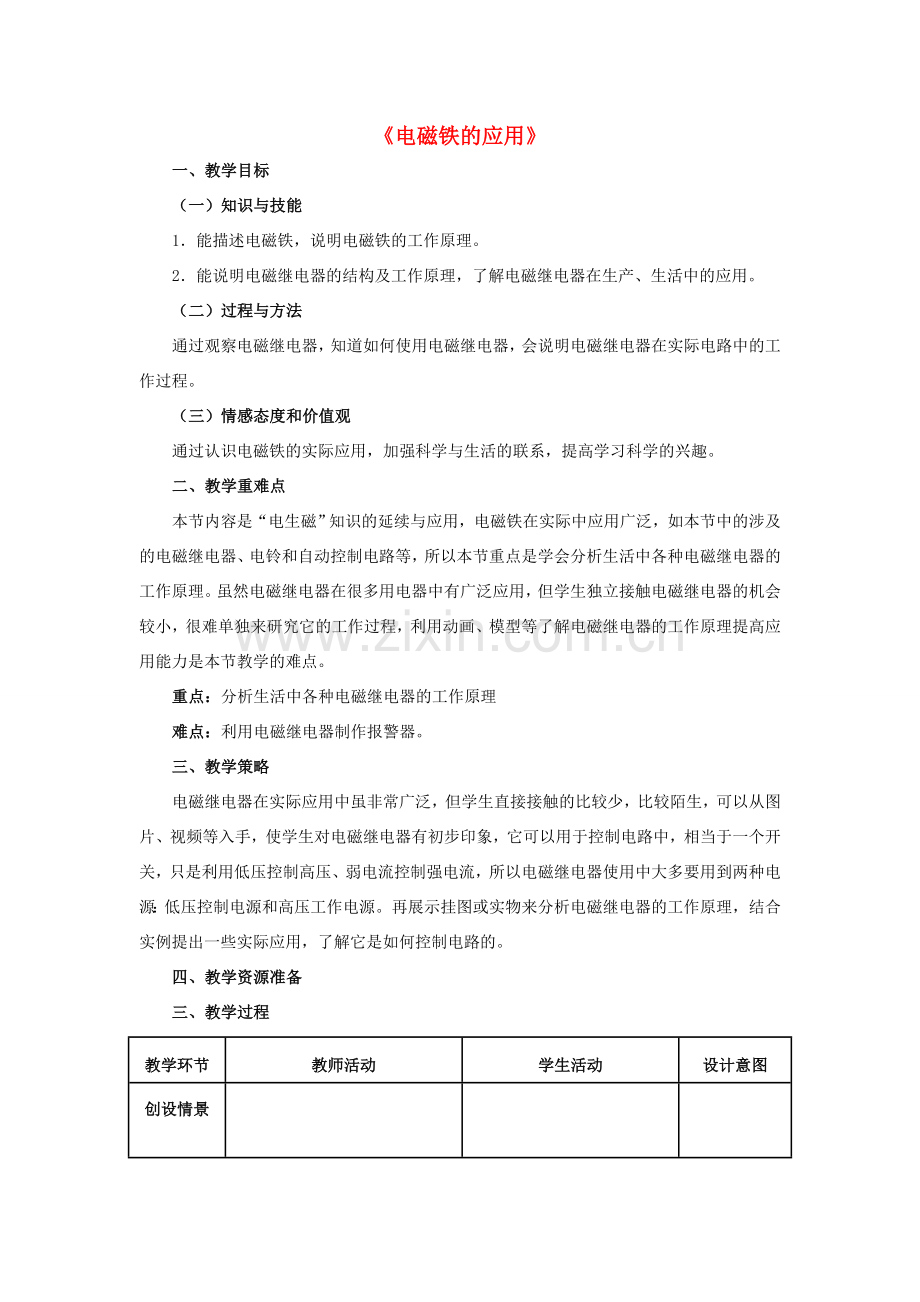 《电磁铁的应用》

一、教学目标

（一）知识与技能

1．能描述电磁铁，说明电磁铁的工作原理。

2．能说明电磁继电器的结构及工作原理，了解电磁继电器在生产、生活中的应用。

（二）过程与方法

通过观察电磁继电器，知道如何使用电磁继电器，会说明电磁继电器在实际电路中的工作过程。

（三）情感态度和价值观

通过认识电磁铁的实际应用，加强科学与生活的联系，提高学习科学的兴趣。

二、教学重难点

本节内容是“电生磁”知识的延续与应用，电磁铁在实际中应用广泛，如本节中的涉及的电磁继电器、电铃和自动控制电路等，所以本节重点是学会分析生活中各种电磁继电器的工作原理。虽然电磁继电器在很多用电器中有广泛应用，但学生独立接触电磁继电器的机会较小，很难单独来研究它的工作过程，利用动画、模型等了解电磁继电器的工作原理提高应用能力是本节教学的难点。

重点：分析生活中各种电磁继电器的工作原理

难点：利用电磁继电器制作报警器。

三、教学策略

电磁继电器在实际应用中虽非常广泛，但学生直接接触的比较少，比较陌生，可以从图片、视频等入手，使学生对电磁继电器有初步印象，它可以用于控制电路中，相当于一个开关，只是利用低压控制高压、弱电流控制强电流，所以电磁继电器使用中大多要用到两种电源：低压控制电源和高压工作电源。再展示挂图或实物来分析电磁继电器的工作原理，结合实例提出一些实际应用，了解它是如何控制电路的。

四、教学资源准备

三、教学过程

| 教学环节 | 教师活动 | 学生活动 | 设计意图 |
|---|---|---|---|
| 创设情景 |  |  |  |

www.zixin.com.cn